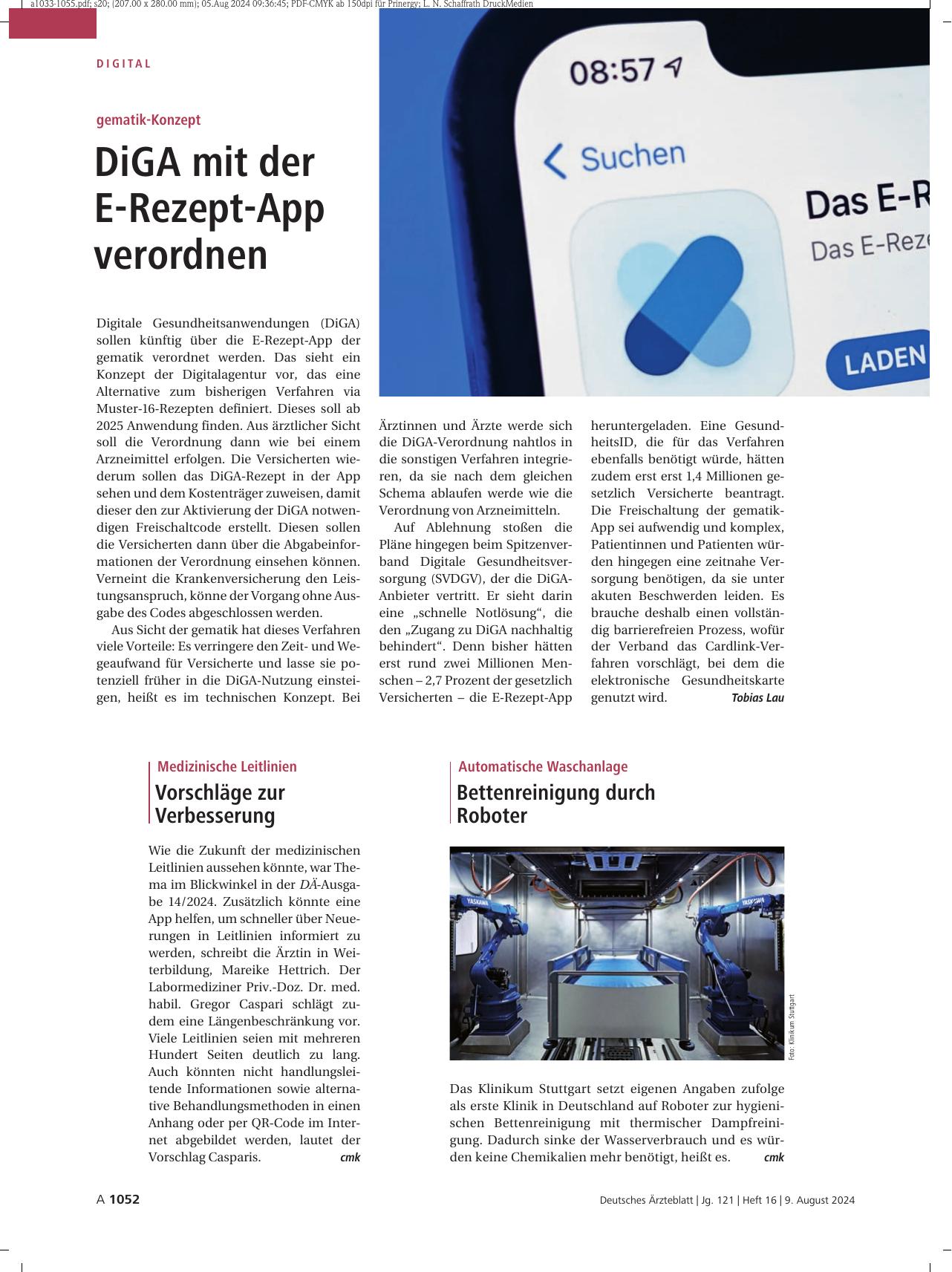 a1033-1055.pdf; s20; (207.00 x 280.00 mm); 05.Aug 2024 09:36:45; PDF-CMYK ab 150dpi für Prinergy; L. N. Schaffrath DruckMedien

DIGITAL

gematik-Konzept

DiGA mit der E-Rezept-App verordnen

08:57

Suchen

Das E-R

Das E-Reze

LADEN

Digitale Gesundheitsanwendungen (DiGA) sollen künftig über die E-Rezept-App der gematik verordnet werden. Das sieht ein Konzept der Digitalagentur vor, das eine Alternative zum bisherigen Verfahren via Muster-16-Rezepten definiert. Dieses soll ab 2025 Anwendung finden. Aus ärztlicher Sicht soll die Verordnung dann wie bei einem Arzneimittel erfolgen. Die Versicherten wiederum sollen das DiGA-Rezept in der App sehen und dem Kostenträger zuweisen, damit dieser den zur Aktivierung der DiGA notwendigen Freischaltcode erstellt. Diesen sollen die Versicherten dann über die Abgabeinformationen der Verordnung einsehen können. Verneint die Krankenversicherung den Leistungsanspruch, könne der Vorgang ohne Ausgabe des Codes abgeschlossen werden.

Aus Sicht der gematik hat dieses Verfahren viele Vorteile: Es verringere den Zeit- und Wegeaufwand für Versicherte und lasse sie potenziell früher in die DiGA-Nutzung einsteigen, heißt es im technischen Konzept. Bei Ärztinnen und Ärzte werde sich die DiGA-Verordnung nahtlos in die sonstigen Verfahren integrieren, da sie nach dem gleichen Schema ablaufen werde wie die Verordnung von Arzneimitteln.

Auf Ablehnung stoßen die Pläne hingegen beim Spitzenverband Digitale Gesundheitsversorgung (SVDGV), der die DiGA-Anbieter vertritt. Er sieht darin eine „schnelle Notlösung“, die den „Zugang zu DiGA nachhaltig behindert“. Denn bisher hätten erst rund zwei Millionen Menschen – 2,7 Prozent der gesetzlich Versicherten – die E-Rezept-App heruntergeladen. Eine GesundheitsID, die für das Verfahren ebenfalls benötigt würde, hätten zudem erst erst 1,4 Millionen gesetzlich Versicherte beantragt. Die Freischaltung der gematik-App sei aufwendig und komplex, Patientinnen und Patienten würden hingegen eine zeitnahe Versorgung benötigen, da sie unter akuten Beschwerden leiden. Es brauche deshalb einen vollständig barrierefreien Prozess, wofür der Verband das Cardlink-Verfahren vorschlägt, bei dem die elektronische Gesundheitskarte genutzt wird. Tobias Lau

Medizinische Leitlinien

Vorschläge zur Verbesserung

Wie die Zukunft der medizinischen Leitlinien aussehen könnte, war Thema im Blickwinkel in der DÄ-Ausgabe 14/2024. Zusätzlich könnte eine App helfen, um schneller über Neuerungen in Leitlinien informiert zu werden, schreibt die Ärztin in Weiterbildung, Mareike Hettrich. Der Labormediziner Priv.-Doz. Dr. med. habil. Gregor Caspari schlägt zudem eine Längenbeschränkung vor. Viele Leitlinien seien mit mehreren Hundert Seiten deutlich zu lang. Auch könnten nicht handlungsleitende Informationen sowie alternative Behandlungsmethoden in einen Anhang oder per QR-Code im Internet abgebildet werden, lautet der Vorschlag Casparis. cmk

Automatische Waschanlage

Bettenreinigung durch Roboter

YASKAWA YASKAWA

Foto: Klinikum Stuttgart

Das Klinikum Stuttgart setzt eigenen Angaben zufolge als erste Klinik in Deutschland auf Roboter zur hygienischen Bettenreinigung mit thermischer Dampfreinigung. Dadurch sinke der Wasserverbrauch und es würden keine Chemikalien mehr benötigt, heißt es. cmk

A 1052

Deutsches Ärzteblatt | Jg. 121 | Heft 16 | 9. August 2024